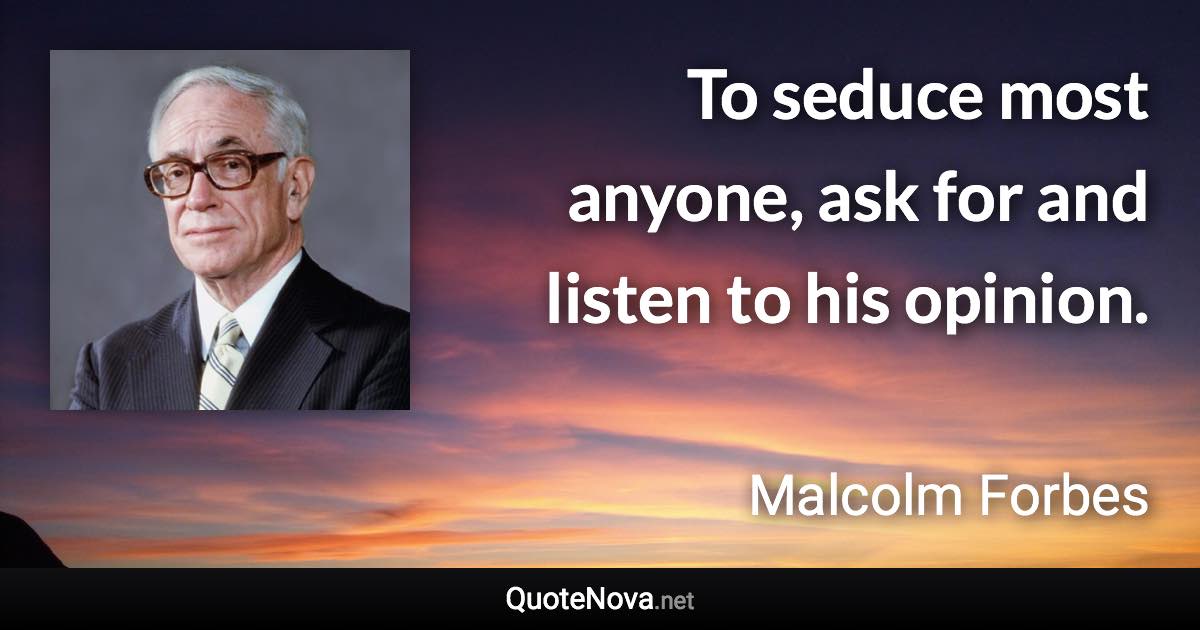 To seduce most anyone, ask for and listen to his opinion.

Malcolm Forbes

QuoteNova.net